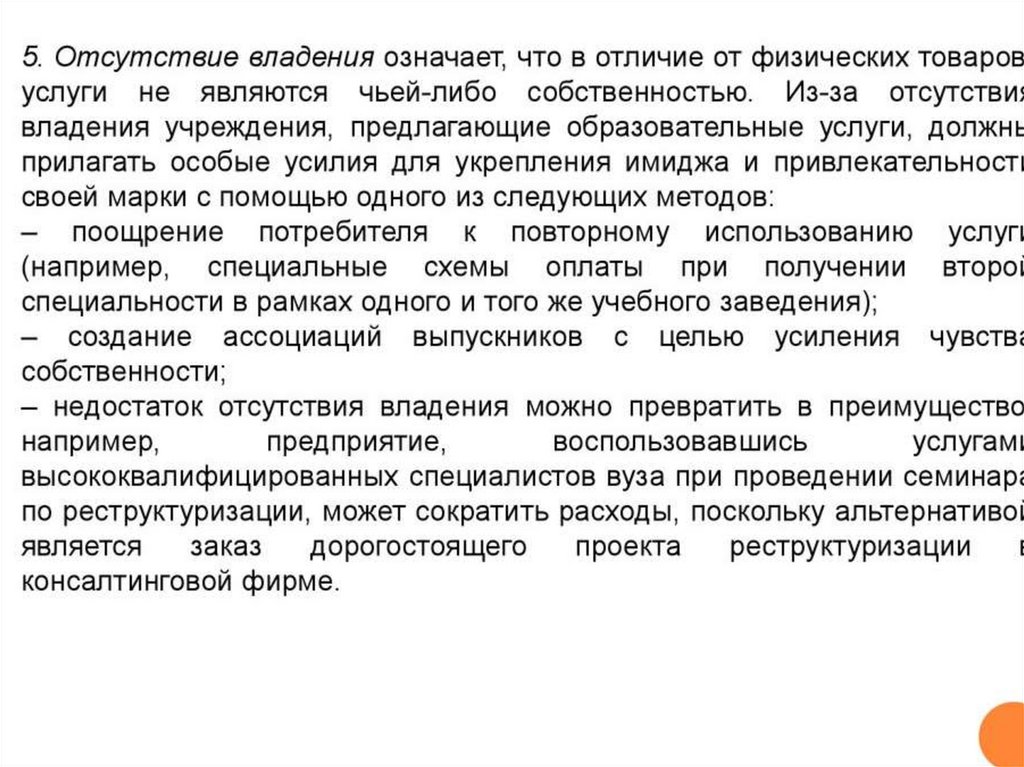 5. Отсутствие владения означает, что в отличие от физических товаров услуги не являются чьей-либо собственностью. Из-за отсутствия владения учреждения, предлагающие образовательные услуги, должны прилагать особые усилия для укрепления имиджа и привлекательности своей марки с помощью одного из следующих методов:
– поощрение потребителя к повторному использованию услуги (например, специальные схемы оплаты при получении второй специальности в рамках одного и того же учебного заведения);
– создание ассоциаций выпускников с целью усиления чувства собственности;
– недостаток отсутствия владения можно превратить в преимущество например, предприятие, воспользовавшись услугами высококвалифицированных специалистов вуза при проведении семинара по реструктуризации, может сократить расходы, поскольку альтернативой является заказ дорогостоящего проекта реструктуризации в консалтинговой фирме.